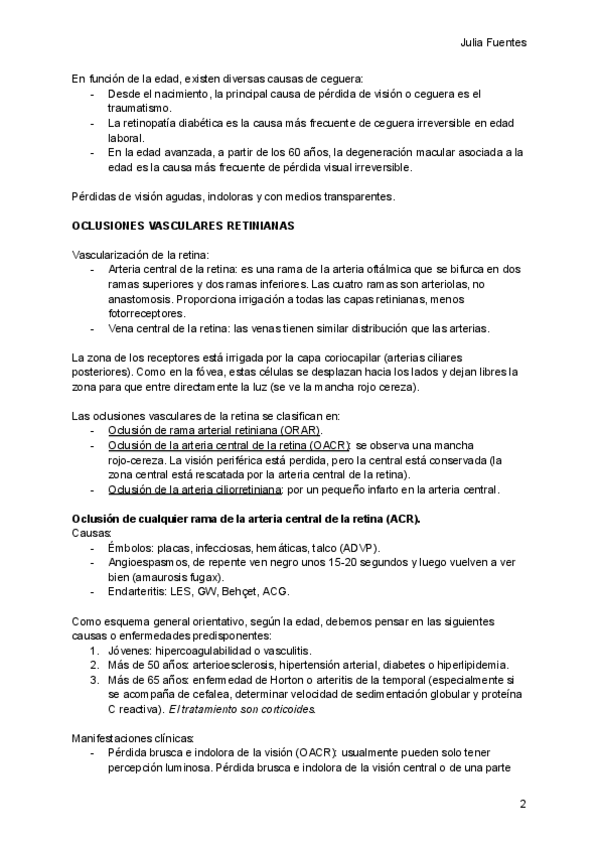 Julia Fuentes

En función de la edad, existen diversas causas de ceguera:
- Desde el nacimiento, la principal causa de pérdida de visión o ceguera es el traumatismo.
- La retinopatía diabética es la causa más frecuente de ceguera irreversible en edad laboral.
- En la edad avanzada, a partir de los 60 años, la degeneración macular asociada a la edad es la causa más frecuente de pérdida visual irreversible.

Pérdidas de visión agudas, indoloras y con medios transparentes.

OCLUSIONES VASCULARES RETINIANAS

Vascularización de la retina:
- Arteria central de la retina: es una rama de la arteria oftálmica que se bifurca en dos ramas superiores y dos ramas inferiores. Las cuatro ramas son arteriolas, no anastomosis. Proporciona irrigación a todas las capas retinianas, menos fotorreceptores.
- Vena central de la retina: las venas tienen similar distribución que las arterias.

La zona de los receptores está irrigada por la capa coriocapilar (arterias ciliares posteriores). Como en la fóvea, estas células se desplazan hacia los lados y dejan libres la zona para que entre directamente la luz (se ve la mancha rojo cereza).

Las oclusiones vasculares de la retina se clasifican en:
- Oclusión de rama arterial retiniana (ORAR).
- Oclusión de la arteria central de la retina (OACR): se observa una mancha rojo-cereza. La visión periférica está perdida, pero la central está conservada (la zona central está rescatada por la arteria central de la retina).
- Oclusión de la arteria ciliorretiniana: por un pequeño infarto en la arteria central.

Oclusión de cualquier rama de la arteria central de la retina (ACR).
Causas:
- Émbolos: placas, infecciosas, hemáticas, talco (ADVP).
- Angioespasmos, de repente ven negro unos 15-20 segundos y luego vuelven a ver bien (amaurosis fugax).
- Endarteritis: LES, GW, Behçet, ACG.

Como esquema general orientativo, según la edad, debemos pensar en las siguientes causas o enfermedades predisponentes:
1. Jóvenes: hipercoagulabilidad o vasculitis.
2. Más de 50 años: arterioesclerosis, hipertensión arterial, diabetes o hiperlipidemia.
3. Más de 65 años: enfermedad de Horton o arteritis de la temporal (especialmente si se acompaña de cefalea, determinar velocidad de sedimentación globular y proteína C reactiva). El tratamiento son corticoides.

Manifestaciones clínicas:
- Pérdida brusca e indolora de la visión (OACR): usualmente pueden solo tener percepción luminosa. Pérdida brusca e indolora de la visión central o de una parte

2